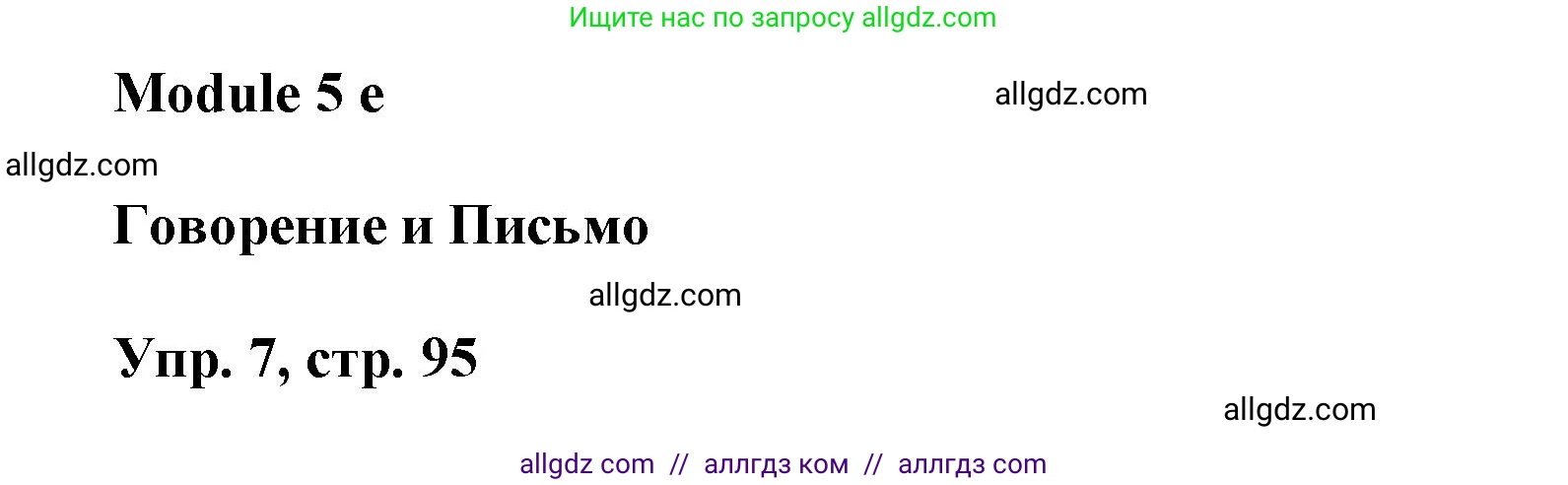 Ищите нас по запросу allgdz.com

Module 5 e

allgdz.com

allgdz.com

Говорение и Письмо

allgdz.com

Упр. 7, стр. 95

allgdz.com

allgdz com // аллгдз ком // аллгдз com